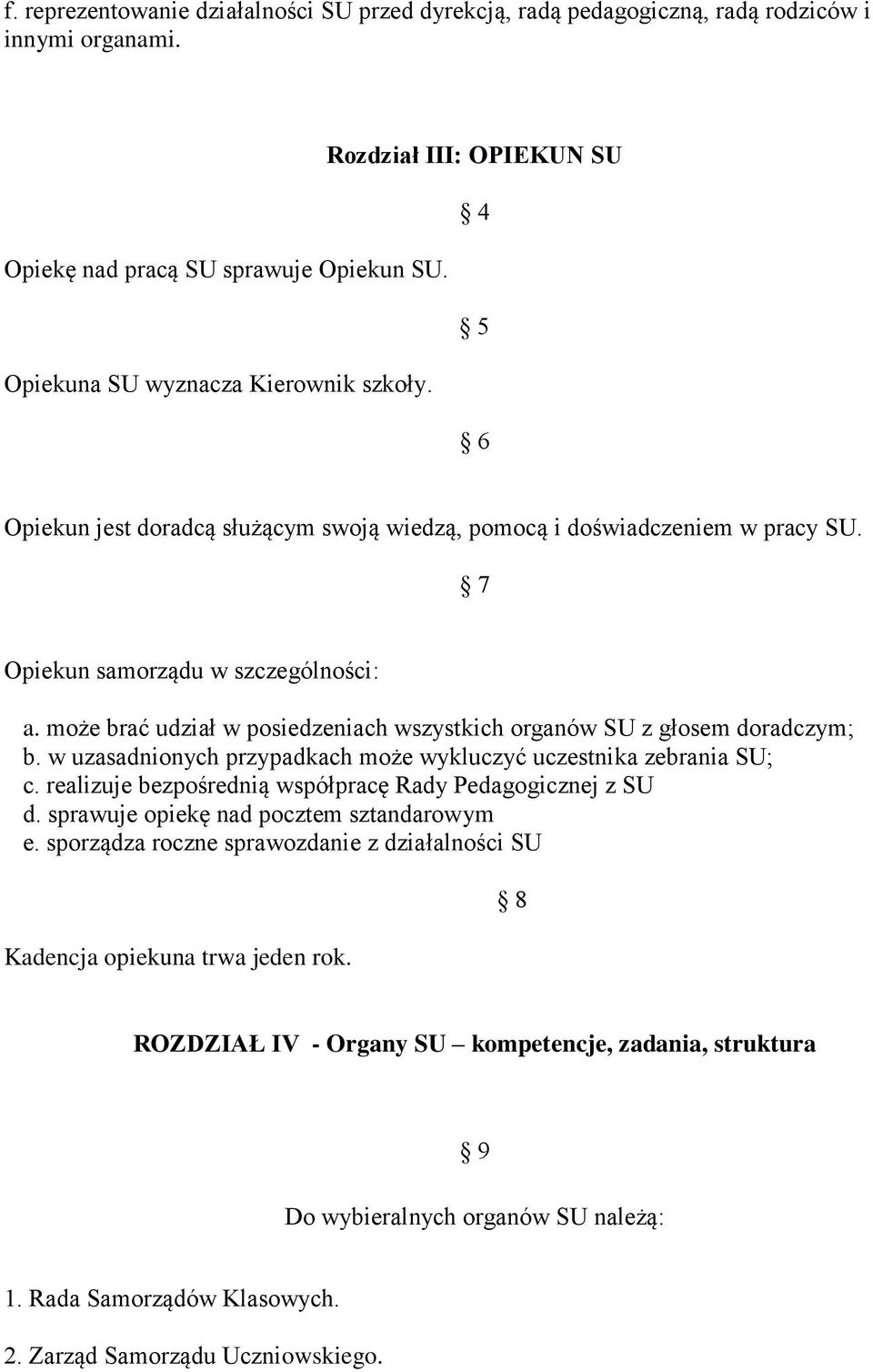 f. reprezentowanie działalności SU przed dyrekcją, radą pedagogiczną, radą rodziców i innymi organami.

Rozdział III: OPIEKUN SU

§ 4

Opiekę nad pracą SU sprawuje Opiekun SU.

§ 5

Opiekuna SU wyznacza Kierownik szkoły.

§ 6

Opiekun jest doradcą służącym swoją wiedzą, pomocą i doświadczeniem w pracy SU.

§ 7

Opiekun samorządu w szczególności:

a. może brać udział w posiedzeniach wszystkich organów SU z głosem doradczym;
b. w uzasadnionych przypadkach może wykluczyć uczestnika zebrania SU;
c. realizuje bezpośrednią współpracę Rady Pedagogicznej z SU
d. sprawuje opiekę nad pocztem sztandarowym
e. sporządza roczne sprawozdanie z działalności SU

§ 8

Kadencja opiekuna trwa jeden rok.

ROZDZIAŁ IV - Organy SU – kompetencje, zadania, struktura

§ 9

Do wybieralnych organów SU należą:

1. Rada Samorządów Klasowych.

2. Zarząd Samorządu Uczniowskiego.